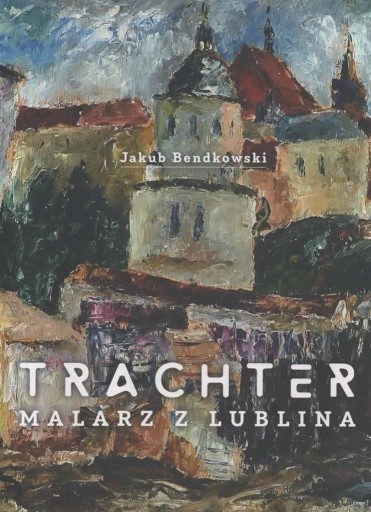 Jakub Bendkowski

TRACHTER
MALARZ Z LUBLINA